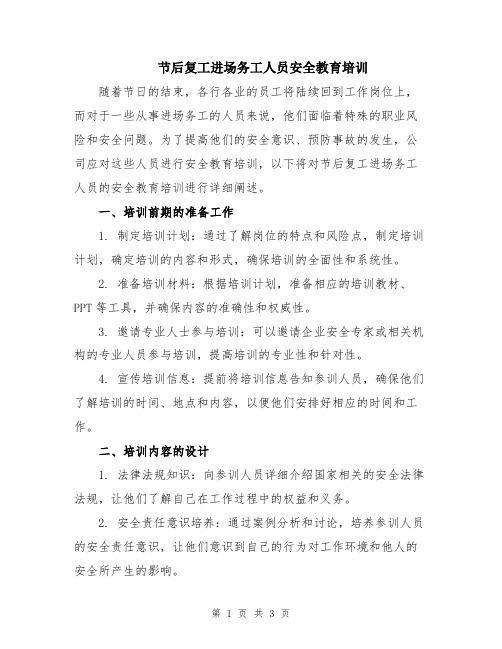 节后复工进场务工人员安全教育培训

随着节日的结束，各行各业的员工将陆续回到工作岗位上，而对于一些从事进场务工的人员来说，他们面临着特殊的职业风险和安全问题。为了提高他们的安全意识、预防事故的发生，公司应对这些人员进行安全教育培训，以下将对节后复工进场务工人员的安全教育培训进行详细阐述。

一、培训前期的准备工作

1. 制定培训计划：通过了解岗位的特点和风险点，制定培训计划，确定培训的内容和形式，确保培训的全面性和系统性。

2. 准备培训材料：根据培训计划，准备相应的培训教材、PPT 等工具，并确保内容的准确性和权威性。

3. 邀请专业人士参与培训：可以邀请企业安全专家或相关机构的专业人员参与培训，提高培训的专业性和针对性。

4. 宣传培训信息：提前将培训信息告知参训人员，确保他们了解培训的时间、地点和内容，以便他们安排好相应的时间和工作。

二、培训内容的设计

1. 法律法规知识：向参训人员详细介绍国家相关的安全法律法规，让他们了解自己在工作过程中的权益和义务。

2. 安全责任意识培养：通过案例分析和讨论，培养参训人员的安全责任意识，让他们意识到自己的行为对工作环境和他人的安全所产生的影响。

第 1 页 共 3 页